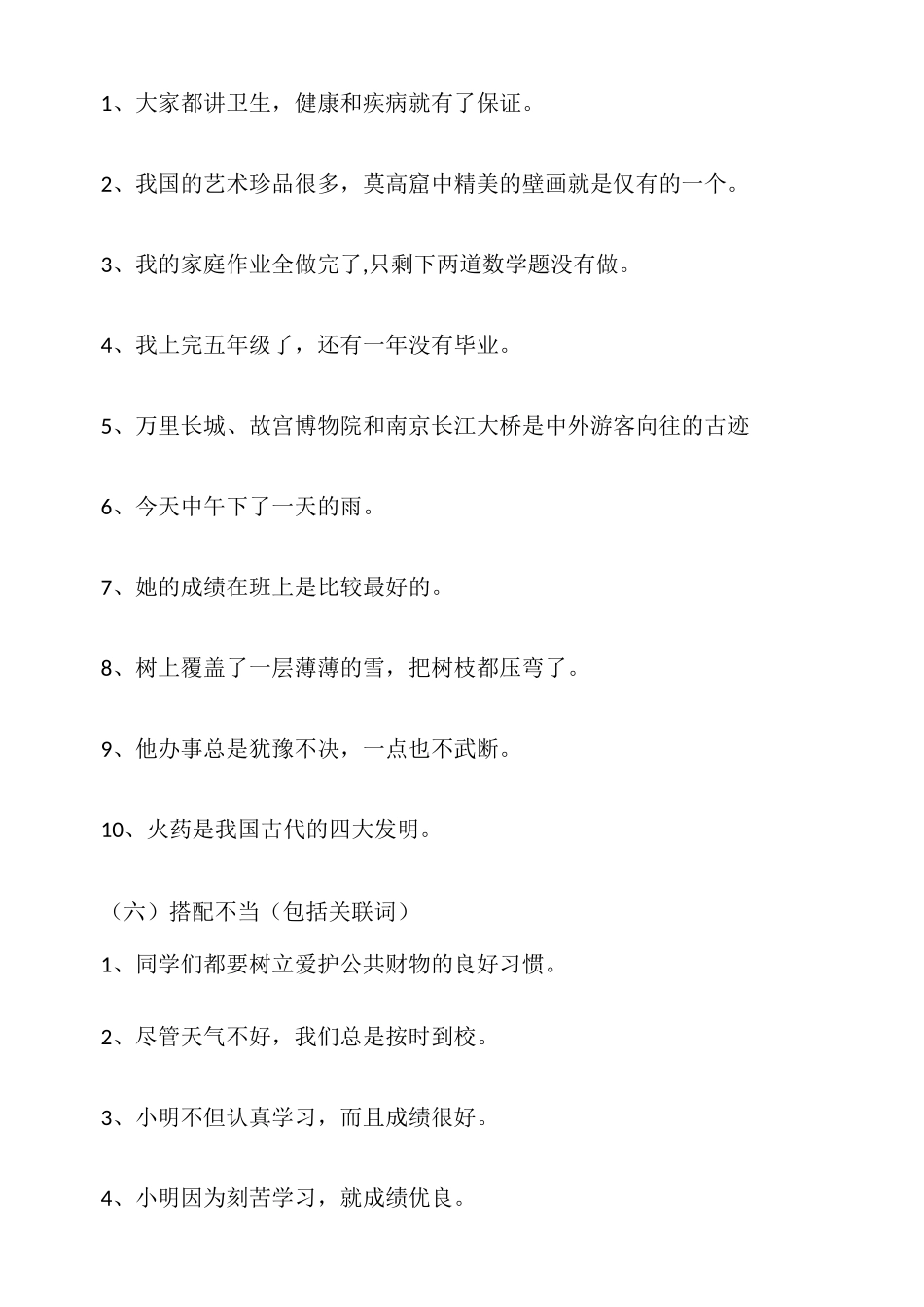 1、大家都讲卫生，健康和疾病就有了保证。

2、我国的艺术珍品很多，莫高窟中精美的壁画就是仅有的一个。

3、我的家庭作业全做完了,只剩下两道数学题没有做。

4、我上完五年级了，还有一年没有毕业。

5、万里长城、故宫博物院和南京长江大桥是中外游客向往的古迹

6、今天中午下了一天的雨。

7、她的成绩在班上是比较最好的。

8、树上覆盖了一层薄薄的雪，把树枝都压弯了。

9、他办事总是犹豫不决，一点也不武断。

10、火药是我国古代的四大发明。

（六）搭配不当（包括关联词）

1、同学们都要树立爱护公共财物的良好习惯。

2、尽管天气不好，我们总是按时到校。

3、小明不但认真学习，而且成绩很好。

4、小明因为刻苦学习，就成绩优良。